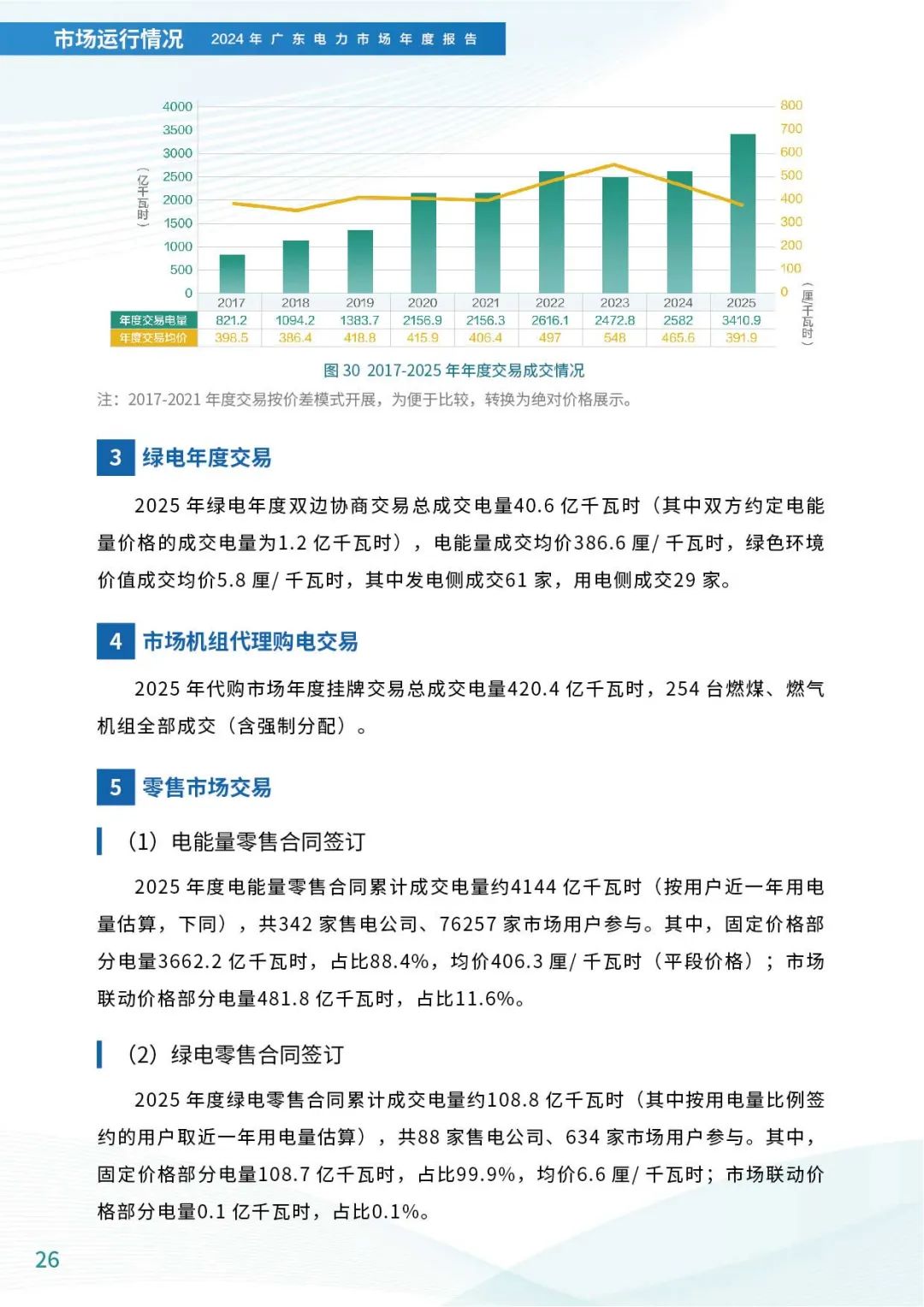 市场运行情况 2024年广东电力市场年度报告

4000
3500
3000
2500
2000
1500
1000
500
0

（亿千瓦时）

800
700
600
500
400
300
200
100
0

（厘/千瓦时）

|  | 2017 | 2018 | 2019 | 2020 | 2021 | 2022 | 2023 | 2024 | 2025 |
|---|---|---|---|---|---|---|---|---|---|
| 年度交易电量 | 821.2 | 1094.2 | 1383.7 | 2156.9 | 2156.3 | 2616.1 | 2472.8 | 2582 | 3410.9 |
| 年度交易均价 | 398.5 | 386.4 | 418.8 | 415.9 | 406.4 | 497 | 548 | 465.6 | 391.9 |

图30 2017-2025年年度交易成交情况

注：2017-2021年度交易按价差模式开展，为便于比较，转换为绝对价格展示。

3 绿电年度交易

2025年绿电年度双边协商交易总成交电量40.6亿千瓦时（其中双方约定电能量价格的成交电量为1.2亿千瓦时），电能量成交均价386.6厘/千瓦时，绿色环境价值成交均价5.8厘/千瓦时，其中发电侧成交61家，用电侧成交29家。

4 市场机组代理购电交易

2025年代购市场年度挂牌交易总成交电量420.4亿千瓦时，254台燃煤、燃气机组全部成交（含强制分配）。

5 零售市场交易

（1）电能量零售合同签订

2025年度电能量零售合同累计成交电量约4144亿千瓦时（按用户近一年用电量估算，下同），共342家售电公司、76257家市场用户参与。其中，固定价格部分电量3662.2亿千瓦时，占比88.4%，均价406.3厘/千瓦时（平段价格）；市场联动价格部分电量481.8亿千瓦时，占比11.6%。

（2）绿电零售合同签订

2025年度绿电零售合同累计成交电量约108.8亿千瓦时（其中按用电量比例签约的用户取近一年用电量估算），共88家售电公司、634家市场用户参与。其中，固定价格部分电量108.7亿千瓦时，占比99.9%，均价6.6厘/千瓦时；市场联动价格部分电量0.1亿千瓦时，占比0.1%。

26